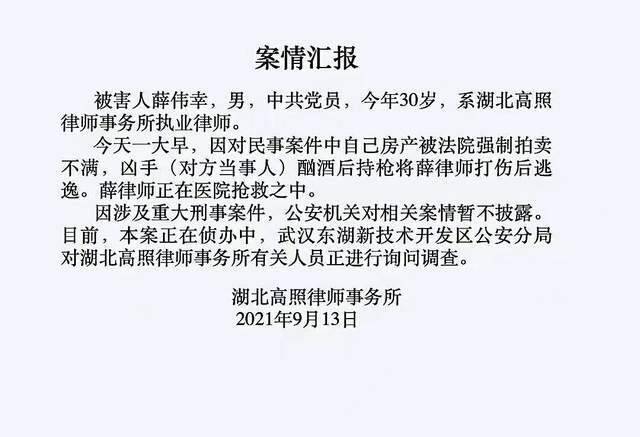 案情汇报

被害人薛伟幸，男，中共党员，今年30岁，系湖北高照律师事务所执业律师。

今天一大早，因对民事案件中自己房产被法院强制拍卖不满，凶手（对方当事人）酗酒后持枪将薛律师打伤后逃逸。薛律师正在医院抢救之中。

因涉及重大刑事案件，公安机关对相关案情暂不披露。目前，本案正在侦办中，武汉东湖新技术开发区公安分局对湖北高照律师事务所有关人员正进行询问调查。

湖北高照律师事务所
2021年9月13日